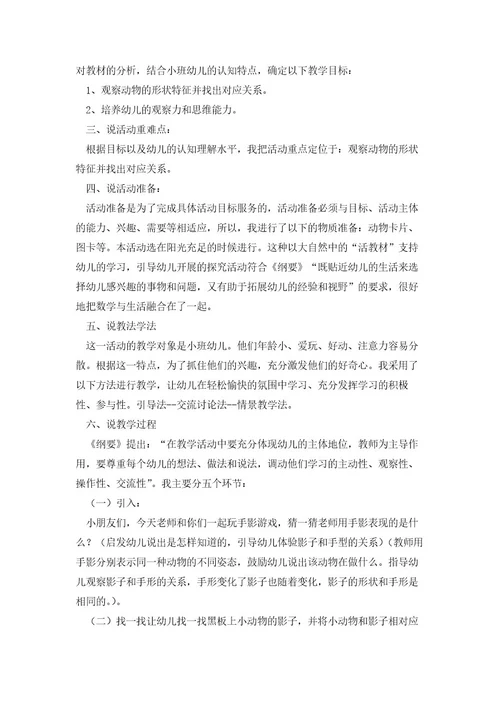 对教材的分析，结合小班幼儿的认知特点，确定以下教学目标：

1、观察动物的形状特征并找出对应关系。

2、培养幼儿的观察力和思维能力。

三、说活动重难点：

根据目标以及幼儿的认知理解水平，我把活动重点定位于：观察动物的形状特征并找出对应关系。

四、说活动准备：

活动准备是为了完成具体活动目标服务的，活动准备必须与目标、活动主体的能力、兴趣、需要等相适应，所以，我进行了以下的物质准备：动物卡片、图卡等。本活动选在阳光充足的时候进行。这种以大自然中的“活教材”支持幼儿的学习，引导幼儿开展的探究活动符合《纲要》“既贴近幼儿的生活来选择幼儿感兴趣的事物和问题，又有助于拓展幼儿的经验和视野”的要求，很好地把数学与生活融合在了一起。

五、说教法学法

这一活动的教学对象是小班幼儿。他们年龄小、爱玩、好动、注意力容易分散。根据这一特点，为了抓住他们的兴趣，充分激发他们的好奇心。我采用了以下方法进行教学，让幼儿在轻松愉快的氛围中学习、充分发挥学习的积极性、参与性。引导法--交流讨论法--情景教学法。

六、说教学过程

《纲要》提出：“在教学活动中要充分体现幼儿的主体地位，教师为主导作用，要尊重每个幼儿的想法、做法和说法，调动他们学习的主动性、观察性、操作性、交流性”。我主要分五个环节：

（一）引入：

小朋友们，今天老师和你们一起玩手影游戏，猜一猜老师用手影表现的是什么？（启发幼儿说出是怎样知道的，引导幼儿体验影子和手型的关系）（教师用手影分别表示同一种动物的不同姿态，鼓励幼儿说出该动物在做什么。指导幼儿观察影子和手形的关系，手形变化了影子也随着变化，影子的形状和手形是相同的。）。

（二）找一找让幼儿找一找黑板上小动物的影子，并将小动物和影子相对应